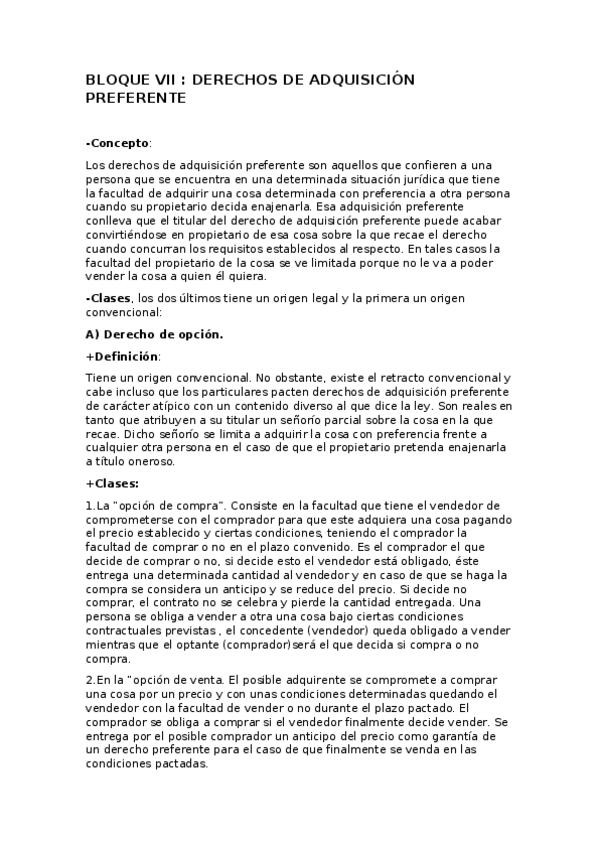 BLOQUE VII : DERECHOS DE ADQUISICIÓN PREFERENTE

-Concepto:

Los derechos de adquisición preferente son aquellos que confieren a una persona que se encuentra en una determinada situación jurídica que tiene la facultad de adquirir una cosa determinada con preferencia a otra persona cuando su propietario decida enajenarla. Esa adquisición preferente conlleva que el titular del derecho de adquisición preferente puede acabar convirtiéndose en propietario de esa cosa sobre la que recae el derecho cuando concurran los requisitos establecidos al respecto. En tales casos la facultad del propietario de la cosa se ve limitada porque no le va a poder vender la cosa a quien él quiera.

-Clases, los dos últimos tiene un origen legal y la primera un origen convencional:

A) Derecho de opción.

+Definición:

Tiene un origen convencional. No obstante, existe el retracto convencional y cabe incluso que los particulares pacten derechos de adquisición preferente de carácter atípico con un contenido diverso al que dice la ley. Son reales en tanto que atribuyen a su titular un señorío parcial sobre la cosa en la que recae. Dicho señorío se limita a adquirir la cosa con preferencia frente a cualquier otra persona en el caso de que el propietario pretenda enajenarla a título oneroso.

+Clases:

1.La "opción de compra". Consiste en la facultad que tiene el vendedor de comprometerse con el comprador para que este adquiera una cosa pagando el precio establecido y ciertas condiciones, teniendo el comprador la facultad de comprar o no en el plazo convenido. Es el comprador el que decide de comprar o no, si decide esto el vendedor está obligado, éste entrega una determinada cantidad al vendedor y en caso de que se haga la compra se considera un anticipo y se reduce del precio. Si decide no comprar, el contrato no se celebra y pierde la cantidad entregada. Una persona se obliga a vender a otra una cosa bajo ciertas condiciones contractuales previstas , el concedente (vendedor) queda obligado a vender mientras que el optante (comprador)será el que decida si compra o no compra.

2.En la "opción de venta. El posible adquirente se compromete a comprar una cosa por un precio y con unas condiciones determinadas quedando el vendedor con la facultad de vender o no durante el plazo pactado. El comprador se obliga a comprar si el vendedor finalmente decide vender. Se entrega por el posible comprador un anticipo del precio como garantía de un derecho preferente para el caso de que finalmente se venda en las condiciones pactadas.